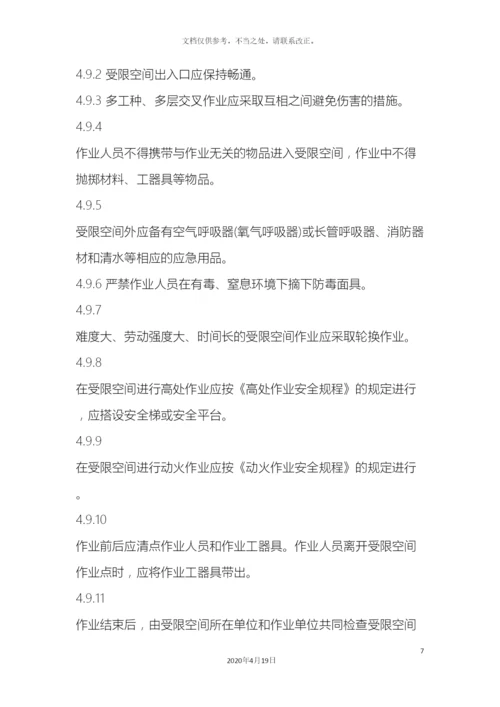 文档仅供参考，不当之处，请联系改正。

4.9.2 受限空间出入口应保持畅通。

4.9.3 多工种、多层交叉作业应采取互相之间避免伤害的措施。

4.9.4

作业人员不得携带与作业无关的物品进入受限空间，作业中不得抛掷材料、工器具等物品。

4.9.5

受限空间外应备有空气呼吸器(氧气呼吸器)或长管呼吸器、消防器材和清水等相应的应急用品。

4.9.6 严禁作业人员在有毒、窒息环境下摘下防毒面具。

4.9.7

难度大、劳动强度大、时间长的受限空间作业应采取轮换作业。

4.9.8

在受限空间进行高处作业应按《高处作业安全规程》的规定进行，应搭设安全梯或安全平台。

4.9.9

在受限空间进行动火作业应按《动火作业安全规程》的规定进行。

4.9.10

作业前后应清点作业人员和作业工器具。作业人员离开受限空间作业点时，应将作业工器具带出。

4.9.11

作业结束后，由受限空间所在单位和作业单位共同检查受限空间

7

2020年4月19日